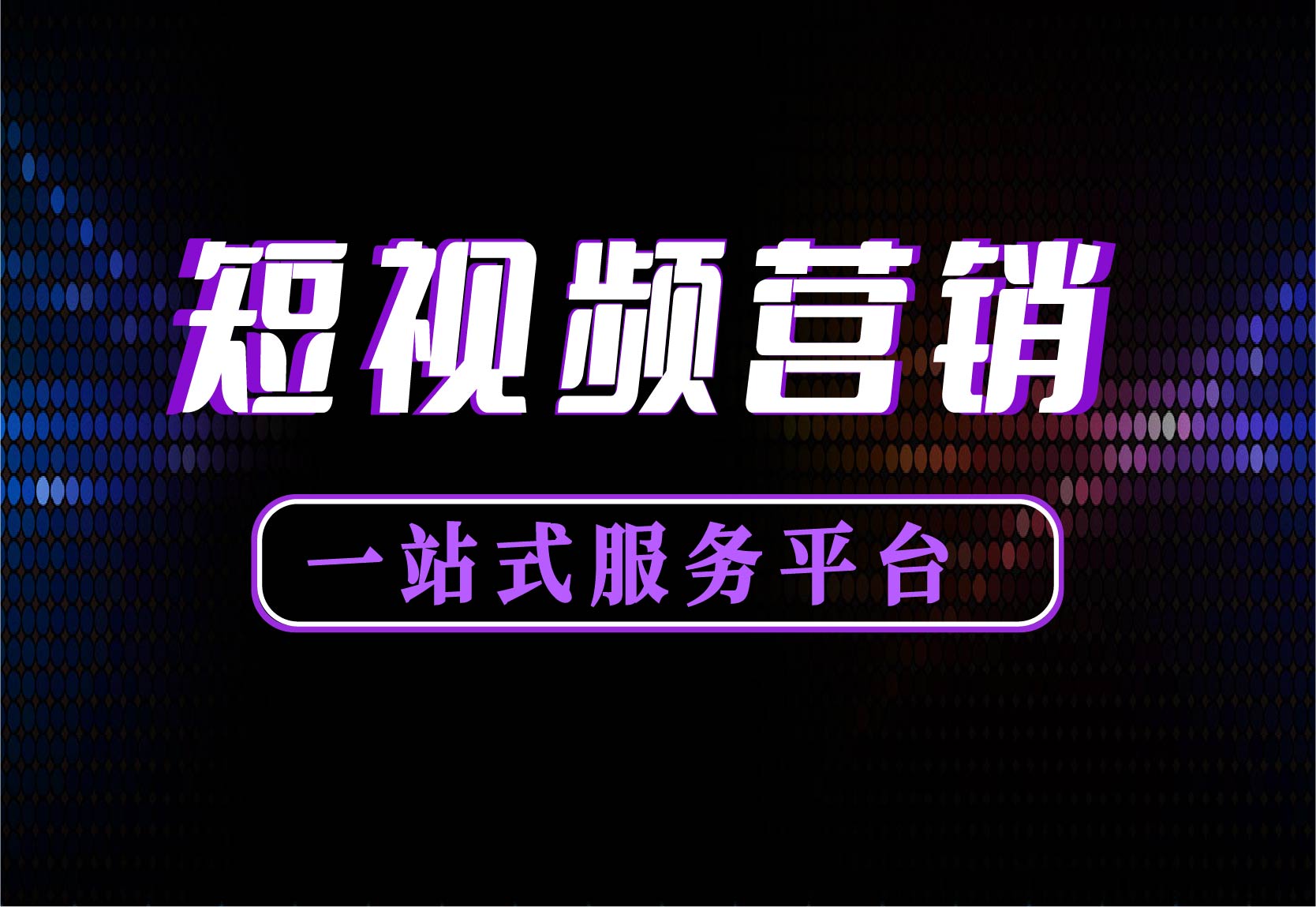 短视频营销

一站式服务平台